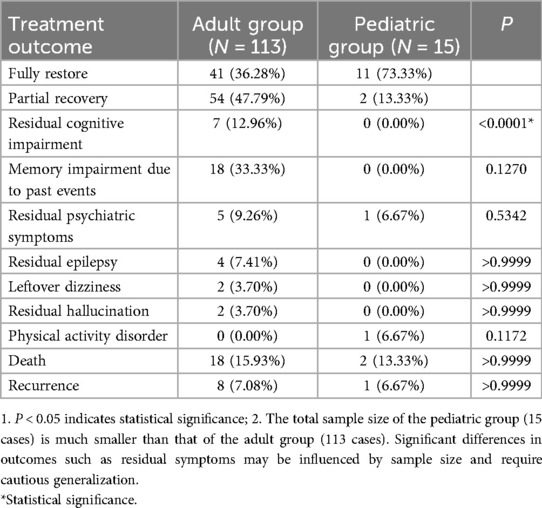 | Treatment outcome | Adult group ($N$ = 113) | Pediatric group ($N$ = 15) | $P$ |
|---|---|---|---|
| Fully restore | 41 (36.28%) | 11 (73.33%) | |
| Partial recovery | 54 (47.79%) | 2 (13.33%) | |
| Residual cognitive impairment | 7 (12.96%) | 0 (0.00%) | <0.0001* |
| Memory impairment due to past events | 18 (33.33%) | 0 (0.00%) | 0.1270 |
| Residual psychiatric symptoms | 5 (9.26%) | 1 (6.67%) | 0.5342 |
| Residual epilepsy | 4 (7.41%) | 0 (0.00%) | >0.9999 |
| Leftover dizziness | 2 (3.70%) | 0 (0.00%) | >0.9999 |
| Residual hallucination | 2 (3.70%) | 0 (0.00%) | >0.9999 |
| Physical activity disorder | 0 (0.00%) | 1 (6.67%) | 0.1172 |
| Death | 18 (15.93%) | 2 (13.33%) | >0.9999 |
| Recurrence | 8 (7.08%) | 1 (6.67%) | >0.9999 |

1. $P$ < 0.05 indicates statistical significance; 2. The total sample size of the pediatric group (15 cases) is much smaller than that of the adult group (113 cases). Significant differences in outcomes such as residual symptoms may be influenced by sample size and require cautious generalization.

*Statistical significance.